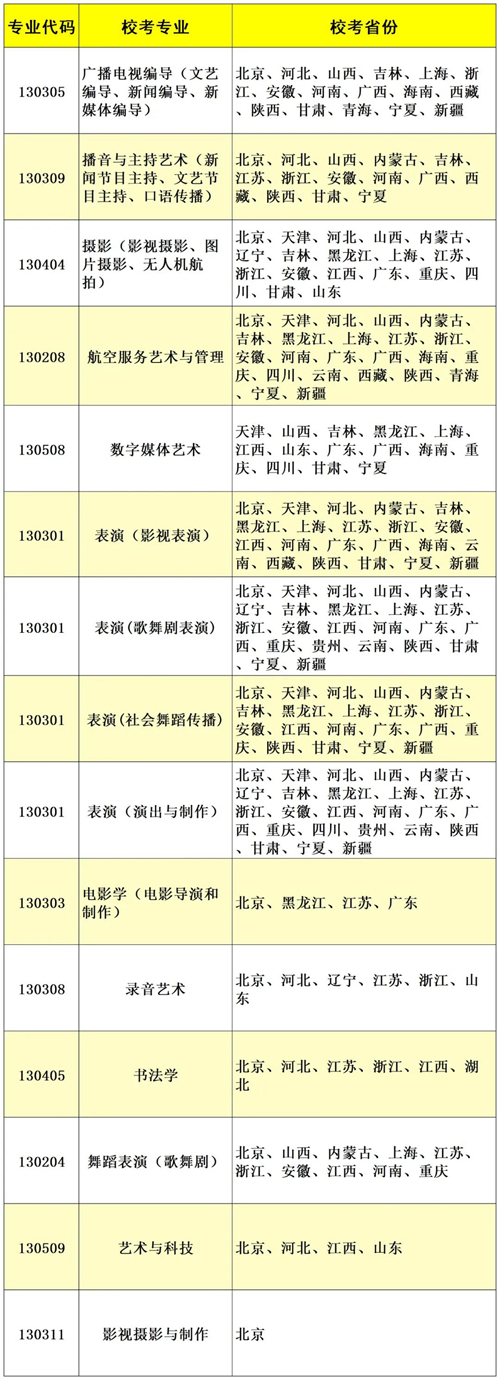 | 专业代码 | 校考专业 | 校考省份 |
|---|---|---|
| 130305 | 广播电视编导（文艺编导、新闻编导、新媒体编导） | 北京、河北、山西、吉林、上海、浙江、安徽、河南、广西、海南、西藏、陕西、甘肃、青海、宁夏、新疆 |
| 130309 | 播音与主持艺术（新闻节目主持、文艺节目主持、口语传播） | 北京、河北、山西、内蒙古、吉林、江苏、浙江、安徽、河南、广西、西藏、陕西、甘肃、宁夏 |
| 130404 | 摄影（影视摄影、图片摄影、无人机航拍） | 北京、天津、河北、山西、内蒙古、辽宁、吉林、黑龙江、上海、江苏、浙江、安徽、江西、广东、重庆、四川、甘肃、山东 |
| 130208 | 航空服务艺术与管理 | 北京、天津、河北、山西、内蒙古、吉林、黑龙江、上海、江苏、浙江、安徽、河南、广东、广西、海南、重庆、四川、云南、西藏、陕西、青海、宁夏、新疆 |
| 130508 | 数字媒体艺术 | 天津、山西、吉林、黑龙江、上海、江西、山东、广东、广西、海南、重庆、四川、甘肃、宁夏 |
| 130301 | 表演（影视表演） | 北京、天津、河北、内蒙古、吉林、黑龙江、上海、江苏、浙江、安徽、江西、河南、广东、广西、海南、云南、西藏、陕西、甘肃、宁夏、新疆 |
| 130301 | 表演（歌舞剧表演） | 北京、天津、河北、山西、内蒙古、辽宁、吉林、黑龙江、上海、江苏、浙江、安徽、江西、河南、广东、广西、重庆、贵州、云南、陕西、甘肃、宁夏、新疆 |
| 130301 | 表演（社会舞蹈传播） | 北京、天津、河北、山西、内蒙古、吉林、黑龙江、上海、江苏、浙江、安徽、江西、河南、广东、广西、重庆、陕西、甘肃、宁夏、新疆 |
| 130301 | 表演（演出与制作） | 北京、天津、河北、山西、内蒙古、辽宁、吉林、黑龙江、上海、江苏、浙江、安徽、江西、河南、广东、广西、重庆、四川、贵州、云南、陕西、甘肃、宁夏、新疆 |
| 130303 | 电影学（电影导演和制作） | 北京、黑龙江、江苏、广东 |
| 130308 | 录音艺术 | 北京、河北、辽宁、江苏、浙江、山东 |
| 130405 | 书法学 | 北京、河北、江苏、浙江、江西、湖北 |
| 130204 | 舞蹈表演（歌舞剧） | 北京、山西、内蒙古、上海、江苏、浙江、安徽、江西、河南、重庆 |
| 130509 | 艺术与科技 | 北京、河北、江西、山东 |
| 130311 | 影视摄影与制作 | 北京 |